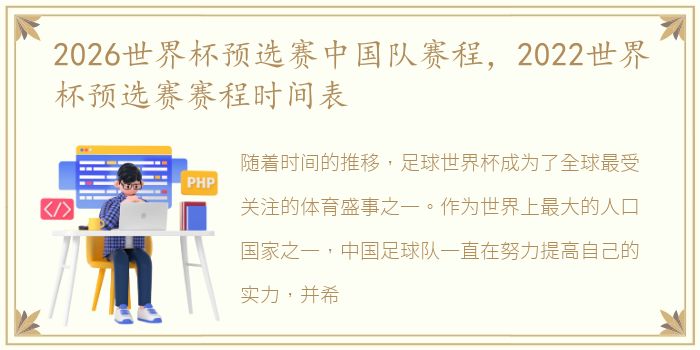 2026世界杯预选赛中国队赛程，2022世界杯预选赛赛程时间表

PHP

</>

随着时间的推移，足球世界杯成为了全球最受关注的体育盛事之一。作为世界上最大的人口国家之一，中国足球队一直在努力提高自己的实力，并希